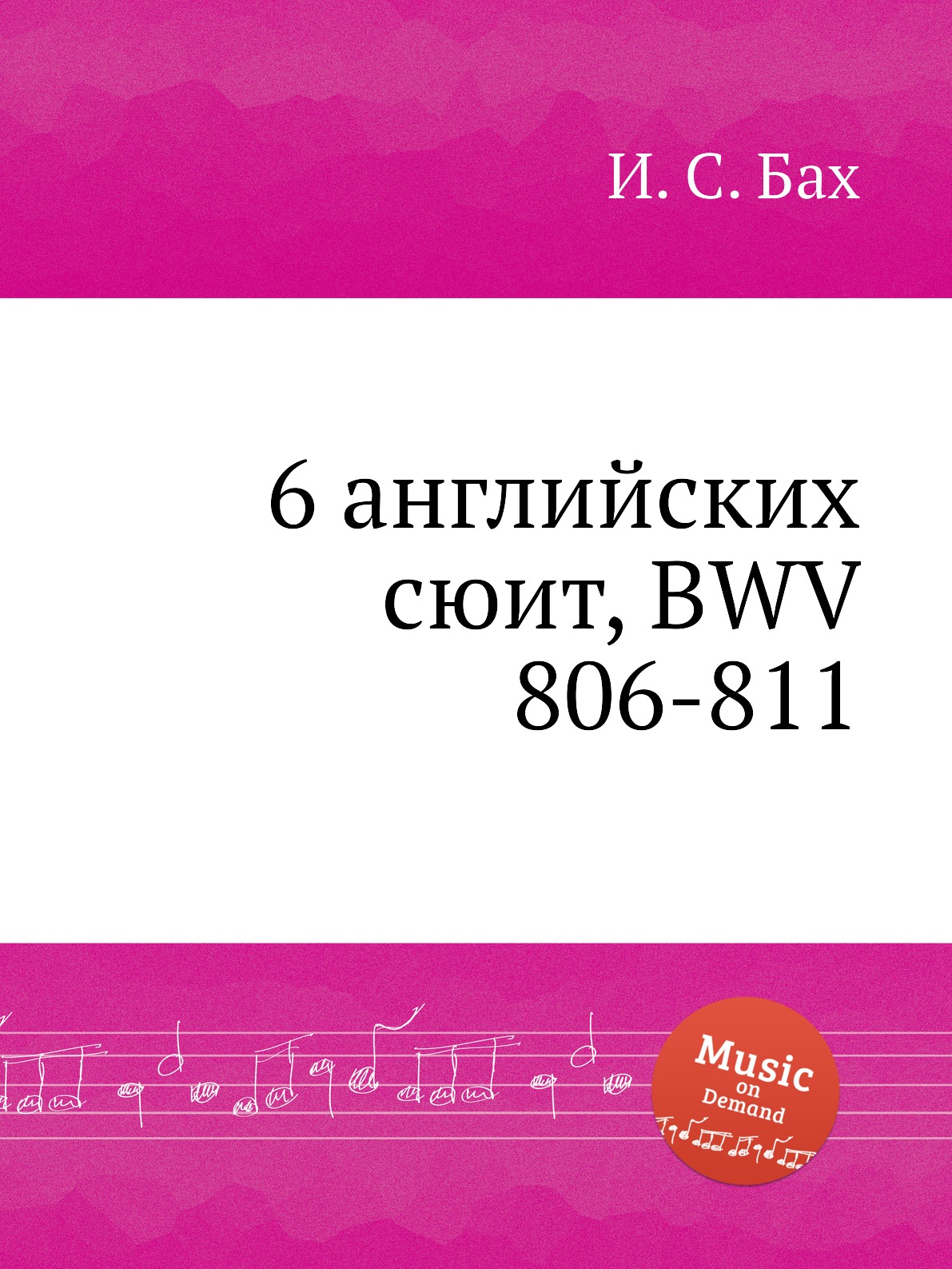 И. С. Бах

6 английских сюит, BWV 806-811

Music on Demand